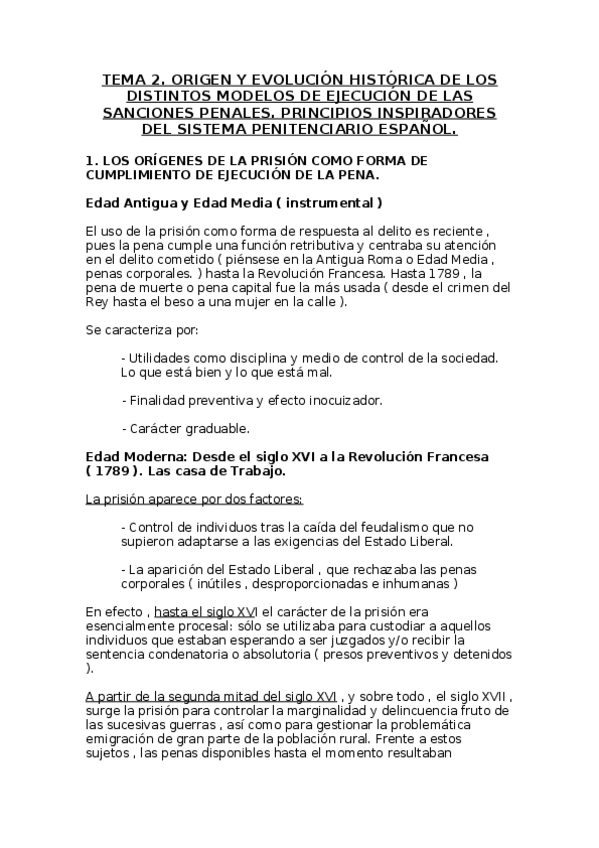 TEMA 2. ORIGEN Y EVOLUCIÓN HISTÓRICA DE LOS DISTINTOS MODELOS DE EJECUCIÓN DE LAS SANCIONES PENALES. PRINCIPIOS INSPIRADORES DEL SISTEMA PENITENCIARIO ESPAÑOL.

1. LOS ORÍGENES DE LA PRISIÓN COMO FORMA DE CUMPLIMIENTO DE EJECUCIÓN DE LA PENA.

Edad Antigua y Edad Media ( instrumental )

El uso de la prisión como forma de respuesta al delito es reciente , pues la pena cumple una función retributiva y centraba su atención en el delito cometido ( piénsese en la Antigua Roma o Edad Media , penas corporales. ) hasta la Revolución Francesa. Hasta 1789 , la pena de muerte o pena capital fue la más usada ( desde el crimen del Rey hasta el beso a una mujer en la calle ).

Se caracteriza por:

- Utilidades como disciplina y medio de control de la sociedad. Lo que está bien y lo que está mal.

- Finalidad preventiva y efecto inocuizador.

- Carácter graduable.

Edad Moderna: Desde el siglo XVI a la Revolución Francesa ( 1789 ). Las casa de Trabajo.

La prisión aparece por dos factores:

- Control de individuos tras la caída del feudalismo que no supieron adaptarse a las exigencias del Estado Liberal.

- La aparición del Estado Liberal , que rechazaba las penas corporales ( inútiles , desproporcionadas e inhumanas )

En efecto , hasta el siglo XVI el carácter de la prisión era esencialmente procesal: sólo se utilizaba para custodiar a aquellos individuos que estaban esperando a ser juzgados y/o recibir la sentencia condenatoria o absolutoria ( presos preventivos y detenidos ).

A partir de la segunda mitad del siglo XVI , y sobre todo , el siglo XVII , surge la prisión para controlar la marginalidad y delincuencia fruto de las sucesivas guerras , así como para gestionar la problemática emigración de gran parte de la población rural. Frente a estos sujetos , las penas disponibles hasta el momento resultaban